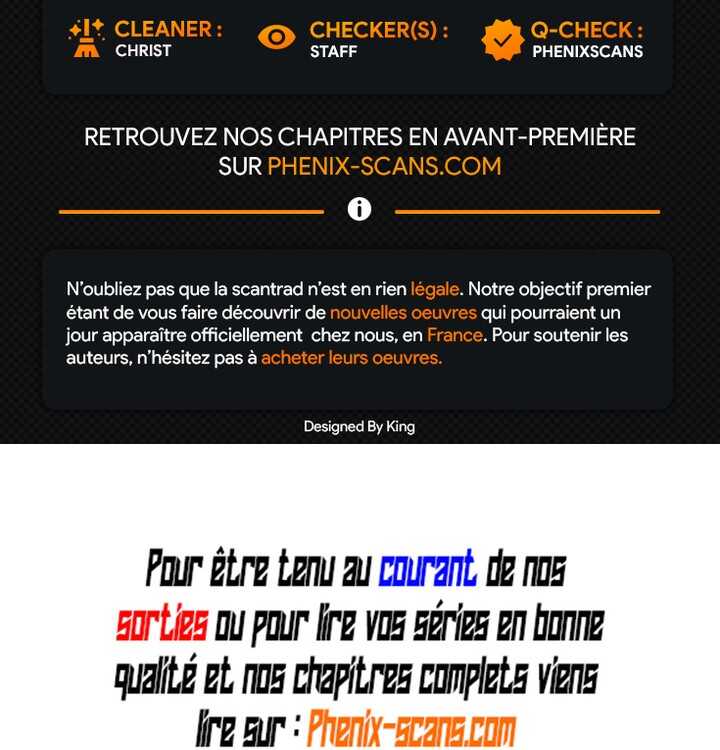 CLEANER :
CHRIST

CHECKER(S) :
STAFF

Q-CHECK :
PHENIXSCANS

RETROUVEZ NOS CHAPITRES EN AVANT-PREMIÈRE SUR PHENIX-SCANS.COM

N'oubliez pas que la scantrad n'est en rien légale. Notre objectif premier étant de vous faire découvrir de nouvelles oeuvres qui pourraient un jour apparaître officiellement chez nous, en France. Pour soutenir les auteurs, n'hésitez pas à acheter leurs oeuvres.

Designed By King

Pour être tenu au courant de nos sorties ou pour lire vos séries en bonne qualité et nos chapitres complets viens lire sur : Phenix-scans.com